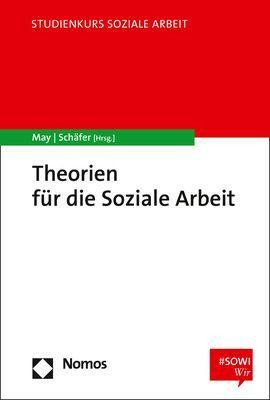 STUDIENKURS SOZIALE ARBEIT

May | Schäfer [Hrsg.]

Theorien für die Soziale Arbeit

Nomos

#SOWI Wir